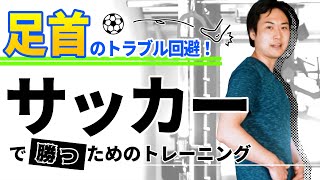 足首のトラブル回避！

サッカー

で勝つためのトレーニング